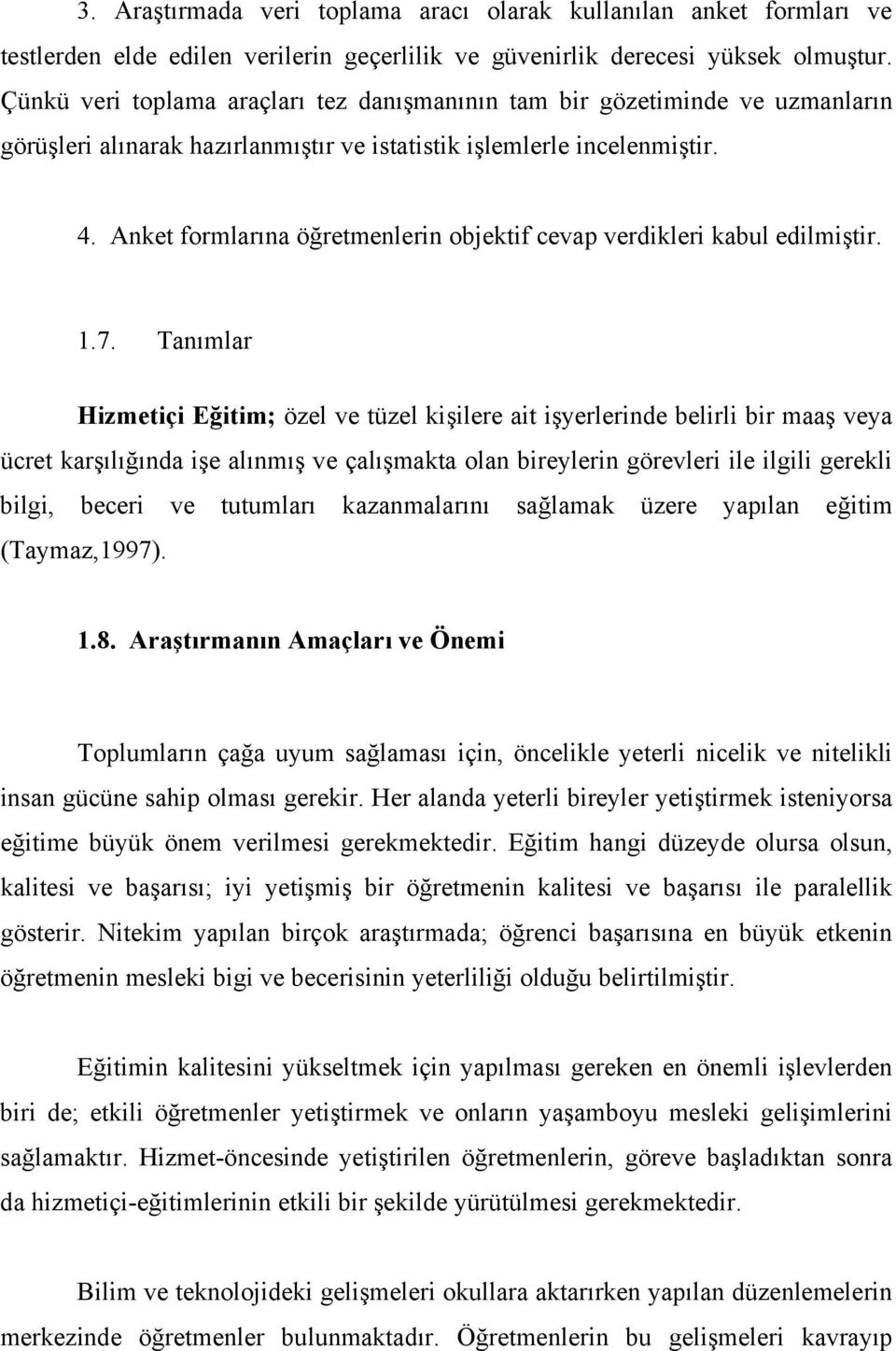 3. Araştırmada veri toplama aracı olarak kullanılan anket formları ve testlerden elde edilen verilerin geçerlilik ve güvenirlik derecesi yüksek olmuştur. Çünkü veri toplama araçları tez danışmanının tam bir gözetiminde ve uzmanların görüşleri alınarak hazırlanmıştır ve istatistik işlemlerle incelenmiştir.

4. Anket formlarına öğretmenlerin objektif cevap verdikleri kabul edilmiştir.

1.7. Tanımlar

Hizmetiçi Eğitim; özel ve tüzel kişilere ait işyerlerinde belirli bir maaş veya ücret karşılığında işe alınmış ve çalışmakta olan bireylerin görevleri ile ilgili gerekli bilgi, beceri ve tutumları kazanmalarını sağlamak üzere yapılan eğitim (Taymaz,1997).

1.8. Araştırmanın Amaçları ve Önemi

Toplumların çağa uyum sağlaması için, öncelikle yeterli nicelik ve nitelikli insan gücüne sahip olması gerekir. Her alanda yeterli bireyler yetiştirmek isteniyorsa eğitime büyük önem verilmesi gerekmektedir. Eğitim hangi düzeyde olursa olsun, kalitesi ve başarısı; iyi yetişmiş bir öğretmenin kalitesi ve başarısı ile paralellik gösterir. Nitekim yapılan birçok araştırmada; öğrenci başarısına en büyük etkenin öğretmenin mesleki bigi ve becerisinin yeterliliği olduğu belirtilmiştir.

Eğitimin kalitesini yükseltmek için yapılması gereken en önemli işlevlerden biri de; etkili öğretmenler yetiştirmek ve onların yaşamboyu mesleki gelişimlerini sağlamaktır. Hizmet-öncesinde yetiştirilen öğretmenlerin, göreve başladıktan sonra da hizmetiçi-eğitimlerinin etkili bir şekilde yürütülmesi gerekmektedir.

Bilim ve teknolojideki gelişmeleri okullara aktarırken yapılan düzenlemelerin merkezinde öğretmenler bulunmaktadır. Öğretmenlerin bu gelişmeleri kavrayıp